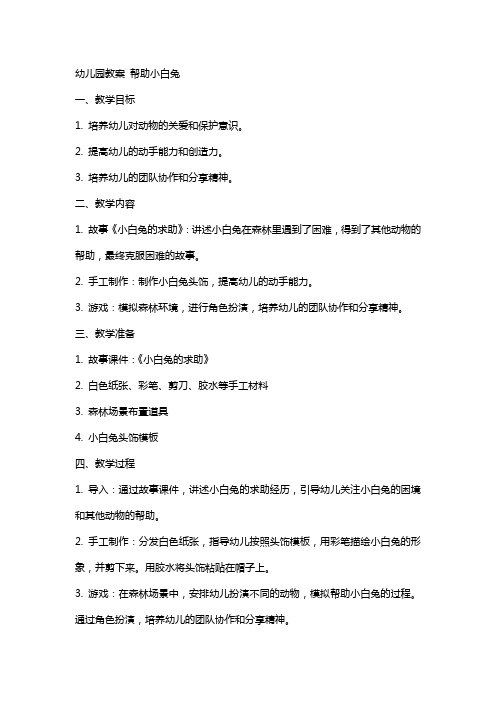 幼儿园教案 帮助小白兔

一、教学目标

1. 培养幼儿对动物的关爱和保护意识。

2. 提高幼儿的动手能力和创造力。

3. 培养幼儿的团队协作和分享精神。

二、教学内容

1. 故事《小白兔的求助》：讲述小白兔在森林里遇到了困难，得到了其他动物的帮助，最终克服困难的故事。

2. 手工制作：制作小白兔头饰，提高幼儿的动手能力。

3. 游戏：模拟森林环境，进行角色扮演，培养幼儿的团队协作和分享精神。

三、教学准备

1. 故事课件：《小白兔的求助》

2. 白色纸张、彩笔、剪刀、胶水等手工材料

3. 森林场景布置道具

4. 小白兔头饰模板

四、教学过程

1. 导入：通过故事课件，讲述小白兔的求助经历，引导幼儿关注小白兔的困境和其他动物的帮助。

2. 手工制作：分发白色纸张，指导幼儿按照头饰模板，用彩笔描绘小白兔的形象，并剪下来。用胶水将头饰粘贴在帽子上。

3. 游戏：在森林场景中，安排幼儿扮演不同的动物，模拟帮助小白兔的过程。通过角色扮演，培养幼儿的团队协作和分享精神。